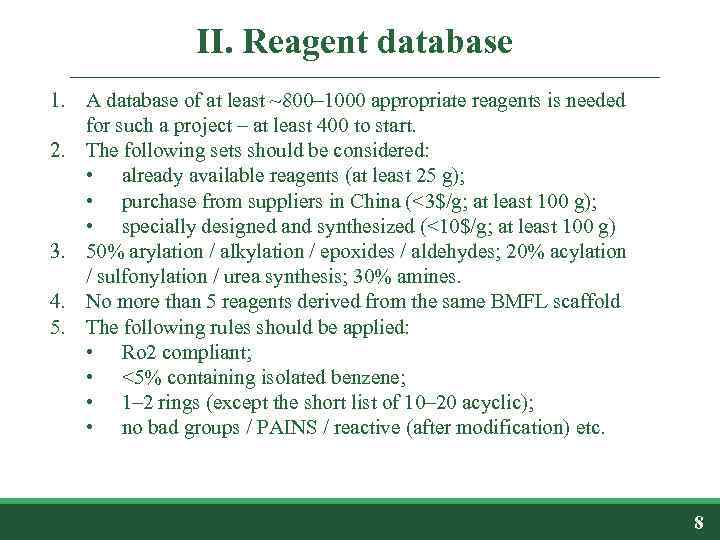 II. Reagent database

1. A database of at least ~800–1000 appropriate reagents is needed for such a project – at least 400 to start.
2. The following sets should be considered:
• already available reagents (at least 25 g);
• purchase from suppliers in China (<3$/g; at least 100 g);
• specially designed and synthesized (<10$/g; at least 100 g)
3. 50% arylation / alkylation / epoxides / aldehydes; 20% acylation / sulfonylation / urea synthesis; 30% amines.
4. No more than 5 reagents derived from the same BMFL scaffold
5. The following rules should be applied:
• Ro2 compliant;
• <5% containing isolated benzene;
• 1–2 rings (except the short list of 10–20 acyclic);
• no bad groups / PAINS / reactive (after modification) etc.

8